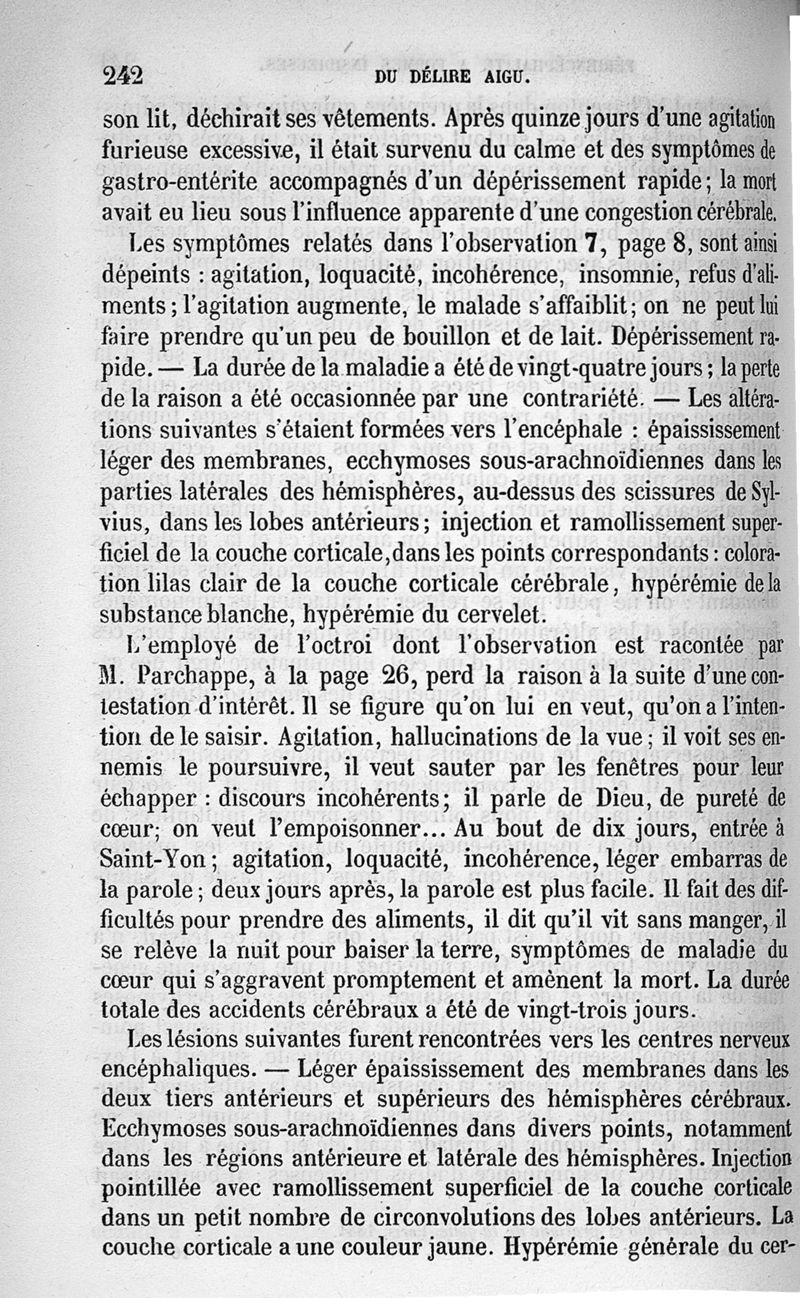 242 DU DÉLIRE AIGU.

son lit, déchirait ses vêtements. Après quinze jours d'une agitation furieuse excessive, il était survenu du calme et des symptômes de gastro-entérite accompagnés d'un dépérissement rapide; la mort avait eu lieu sous l'influence apparente d'une congestion cérébrale.

Les symptômes relatés dans l'observation 7, page 8, sont ainsi dépeints : agitation, loquacité, incohérence, insomnie, refus d'aliments; l'agitation augmente, le malade s'affaiblit; on ne peut lui faire prendre qu'un peu de bouillon et de lait. Dépérissement rapide. — La durée de la maladie a été de vingt-quatre jours; la perte de la raison a été occasionnée par une contrariété. — Les altérations suivantes s'étaient formées vers l'encéphale : épaississement léger des membranes, ecchymoses sous-arachnoïdiennes dans les parties latérales des hémisphères, au-dessus des scissures de Sylvius, dans les lobes antérieurs; injection et ramollissement superficiel de la couche corticale, dans les points correspondants : coloration lilas clair de la couche corticale cérébrale, hypérémie de la substance blanche, hypérémie du cervelet.

L'employé de l'octroi dont l'observation est racontée par M. Parchappe, à la page 26, perd la raison à la suite d'une contestation d'intérêt. Il se figure qu'on lui en veut, qu'on a l'intention de le saisir. Agitation, hallucinations de la vue; il voit ses ennemis le poursuivre, il veut sauter par les fenêtres pour leur échapper : discours incohérents; il parle de Dieu, de pureté de cœur; on veut l'empoisonner... Au bout de dix jours, entrée à Saint-Yon; agitation, loquacité, incohérence, léger embarras de la parole; deux jours après, la parole est plus facile. Il fait des difficultés pour prendre des aliments, il dit qu'il vit sans manger, il se relève la nuit pour baiser la terre, symptômes de maladie du cœur qui s'aggravent promptement et amènent la mort. La durée totale des accidents cérébraux a été de vingt-trois jours.

Les lésions suivantes furent rencontrées vers les centres nerveux encéphaliques. — Léger épaississement des membranes dans les deux tiers antérieurs et supérieurs des hémisphères cérébraux. Ecchymoses sous-arachnoïdiennes dans divers points, notamment dans les régions antérieure et latérale des hémisphères. Injection pointillée avec ramollissement superficiel de la couche corticale dans un petit nombre de circonvolutions des lobes antérieurs. La couche corticale a une couleur jaune. Hypérémie générale du cer-